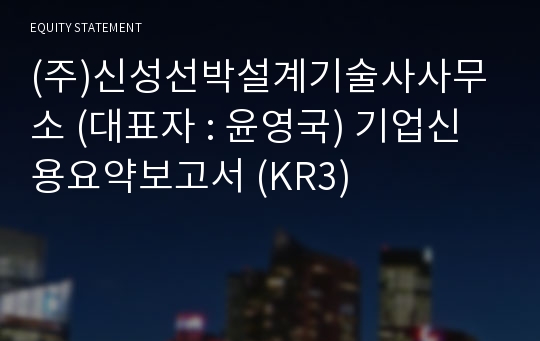 EQUITY STATEMENT

(주)신성선박설계기술사사무소 (대표자 : 윤영국) 기업신용요약보고서 (KR3)